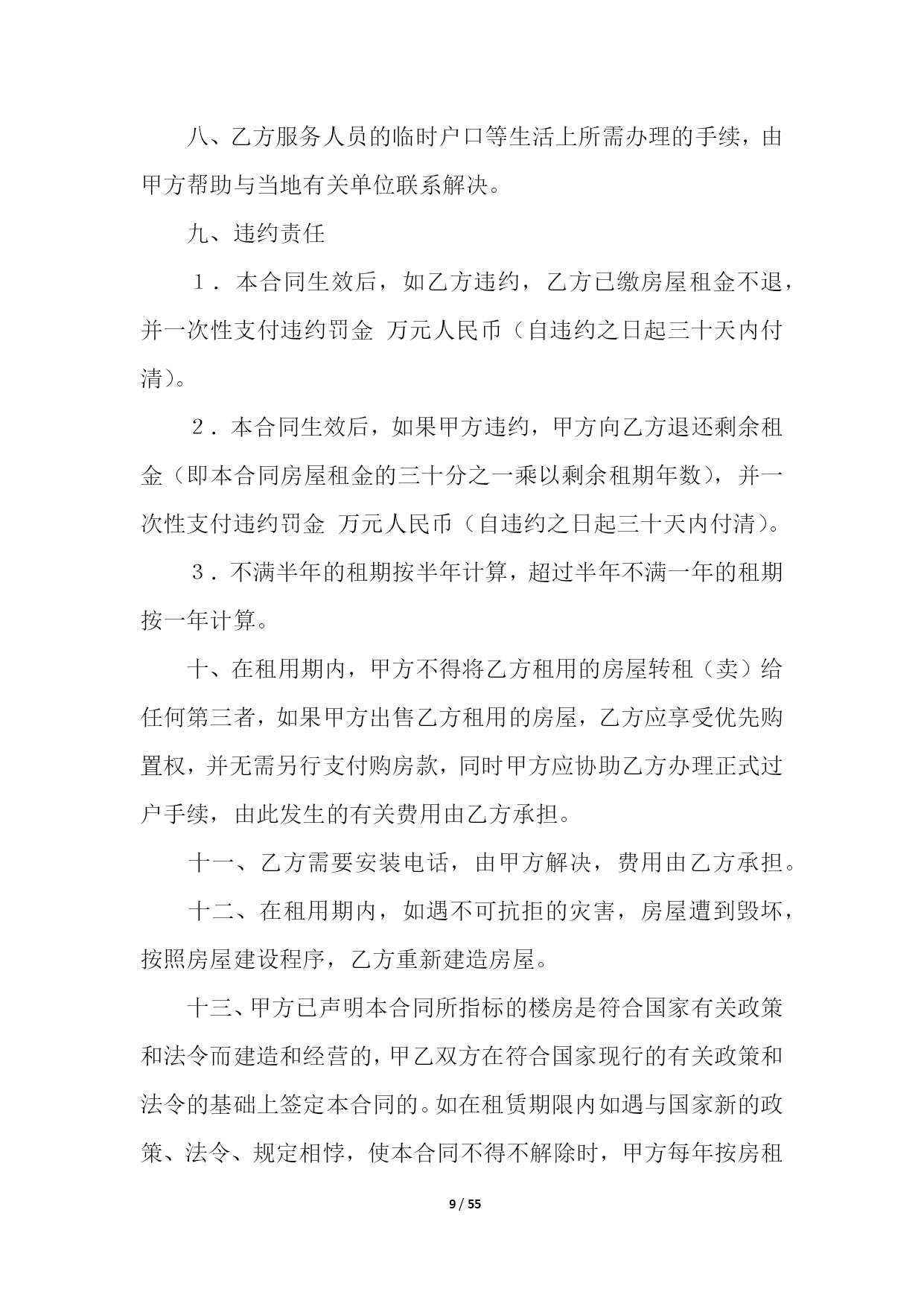 八、乙方服务人员的临时户口等生活上所需办理的手续，由甲方帮助与当地有关单位联系解决。

九、违约责任

１．本合同生效后，如乙方违约，乙方已缴房屋租金不退，并一次性支付违约罚金 万元人民币（自违约之日起三十天内付清）。

２．本合同生效后，如果甲方违约，甲方向乙方退还剩余租金（即本合同房屋租金的三十分之一乘以剩余租期年数），并一次性支付违约罚金 万元人民币（自违约之日起三十天内付清）。

３．不满半年的租期按半年计算，超过半年不满一年的租期按一年计算。

十、在租用期内，甲方不得将乙方租用的房屋转租（卖）给任何第三者，如果甲方出售乙方租用的房屋，乙方应享受优先购置权，并无需另行支付购房款，同时甲方应协助乙方办理正式过户手续，由此发生的有关费用由乙方承担。

十一、乙方需要安装电话，由甲方解决，费用由乙方承担。

十二、在租用期内，如遇不可抗拒的灾害，房屋遭到毁坏，按照房屋建设程序，乙方重新建造房屋。

十三、甲方已声明本合同所指标的楼房是符合国家有关政策和法令而建造和经营的，甲乙双方在符合国家现行的有关政策和法令的基础上签定本合同的。如在租赁期限内如遇与国家新的政策、法令、规定相悖，使本合同不得不解除时，甲方每年按房租

9 / 55